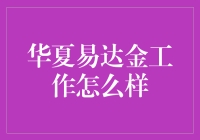 华夏易达金工作怎么样